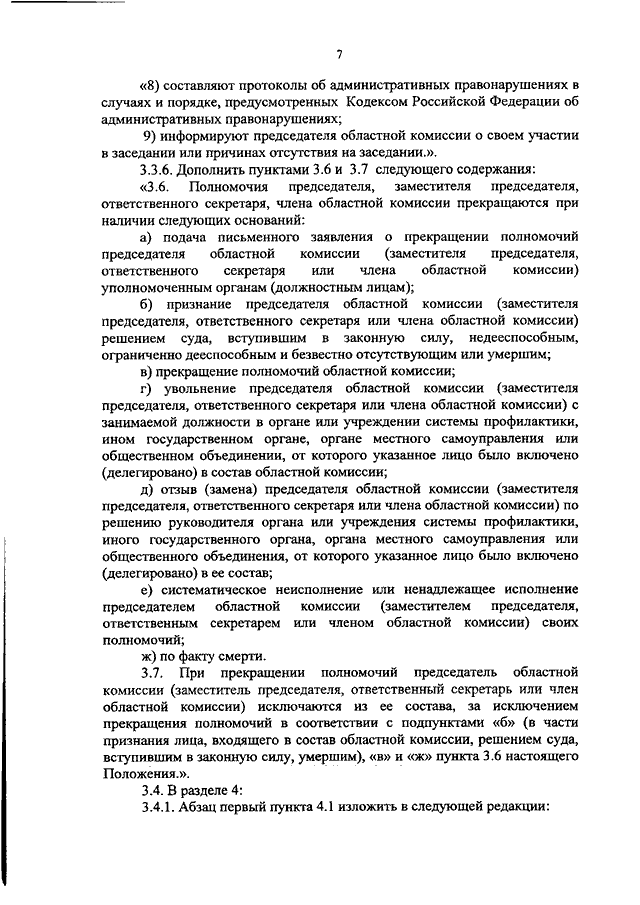 7

«8) составляют протоколы об административных правонарушениях в случаях и порядке, предусмотренных Кодексом Российской Федерации об административных правонарушениях;

9) информируют председателя областной комиссии о своем участии в заседании или причинах отсутствия на заседании.».

3.3.6. Дополнить пунктами 3.6 и 3.7 следующего содержания:

«3.6. Полномочия председателя, заместителя председателя, ответственного секретаря, члена областной комиссии прекращаются при наличии следующих оснований:

а) подача письменного заявления о прекращении полномочий председателя областной комиссии (заместителя председателя, ответственного секретаря или члена областной комиссии) уполномоченным органам (должностным лицам);

б) признание председателя областной комиссии (заместителя председателя, ответственного секретаря или члена областной комиссии) решением суда, вступившим в законную силу, недееспособным, ограниченно дееспособным и безвестно отсутствующим или умершим;

в) прекращение полномочий областной комиссии;

г) увольнение председателя областной комиссии (заместителя председателя, ответственного секретаря или члена областной комиссии) с занимаемой должности в органе или учреждении системы профилактики, ином государственном органе, органе местного самоуправления или общественном объединении, от которого указанное лицо было включено (делегировано) в состав областной комиссии;

д) отзыв (замена) председателя областной комиссии (заместителя председателя, ответственного секретаря или члена областной комиссии) по решению руководителя органа или учреждения системы профилактики, иного государственного органа, органа местного самоуправления или общественного объединения, от которого указанное лицо было включено (делегировано) в ее состав;

е) систематическое неисполнение или ненадлежащее исполнение председателем областной комиссии (заместителем председателя, ответственным секретарем или членом областной комиссии) своих полномочий;

ж) по факту смерти.

3.7. При прекращении полномочий председатель областной комиссии (заместитель председателя, ответственный секретарь или член областной комиссии) исключаются из ее состава, за исключением прекращения полномочий в соответствии с подпунктами «б» (в части признания лица, входящего в состав областной комиссии, решением суда, вступившим в законную силу, умершим), «в» и «ж» пункта 3.6 настоящего Положения.».

3.4. В разделе 4:

3.4.1. Абзац первый пункта 4.1 изложить в следующей редакции: